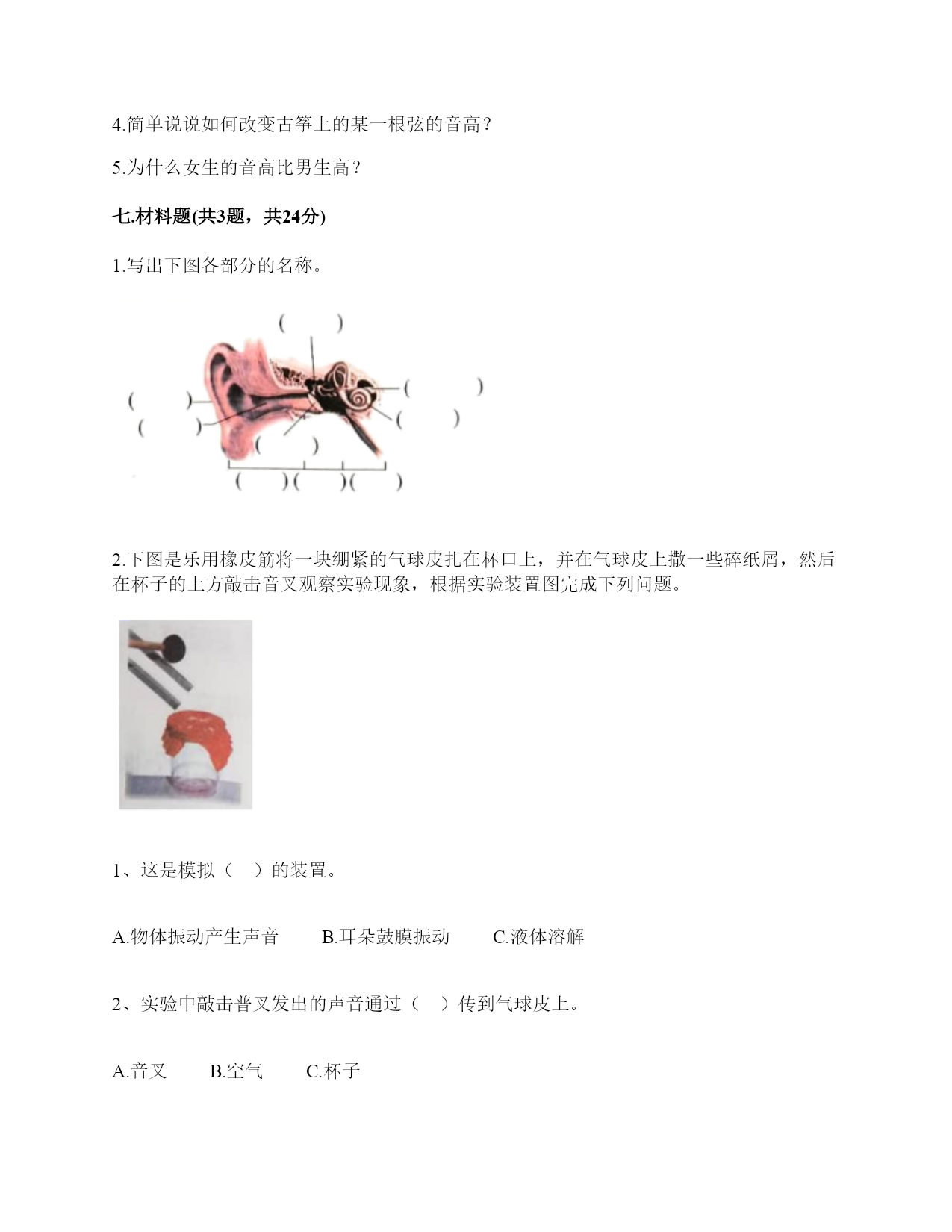 4.简单说说如何改变古筝上的某一根弦的音高？

5.为什么女生的音高比男生高？

七.材料题(共3题，共24分)

1.写出下图各部分的名称。

(　　)

(　　)

(　　)

(　　)

(　　)

(　　)

(　　)(　　)(　　)

2.下图是乐用橡皮筋将一块绷紧的气球皮扎在杯口上，并在气球皮上撒一些碎纸屑，然后在杯子的上方敲击音叉观察实验现象，根据实验装置图完成下列问题。

1、这是模拟（　）的装置。

A.物体振动产生声音　　B.耳朵鼓膜振动　　C.液体溶解

2、实验中敲击普叉发出的声音通过（　）传到气球皮上。

A.音叉　　B.空气　　C.杯子